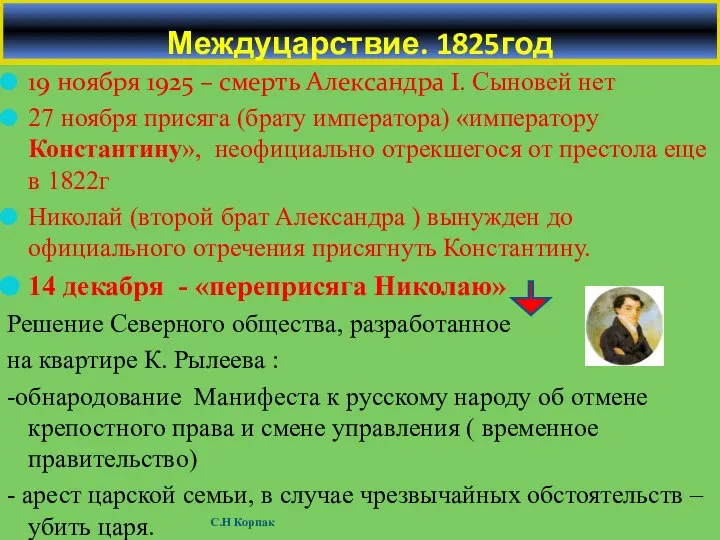 Междуцарствие. 1825год

19 ноября 1925 – смерть Александра I. Сыновей нет

27 ноября присяга (брату императора) «императору Константину», неофициально отрекшегося от престола еще в 1822г

Николай (второй брат Александра ) вынужден до официального отречения присягнуть Константину.

14 декабря - «переприсяга Николаю»

Решение Северного общества, разработанное на квартире К. Рылеева :

-обнародование Манифеста к русскому народу об отмене крепостного права и смене управления ( временное правительство)

- арест царской семьи, в случае чрезвычайных обстоятельств – убить царя.

С.Н Корпак